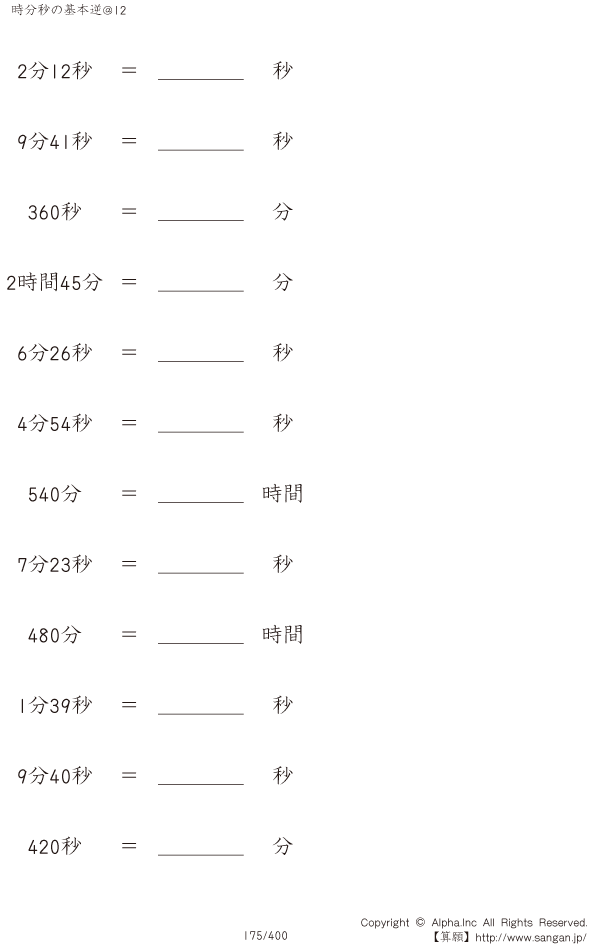 時分秒の基本逆@12

2分12秒 = ________ 秒

9分41秒 = ________ 秒

360秒 = ________ 分

2時間45分 = ________ 分

6分26秒 = ________ 秒

4分54秒 = ________ 秒

540分 = ________ 時間

7分23秒 = ________ 秒

480分 = ________ 時間

1分39秒 = ________ 秒

9分40秒 = ________ 秒

420秒 = ________ 分

175/400

Copyright © Alpha.Inc All Rights Reserved.
【算願】http://www.sangan.jp/